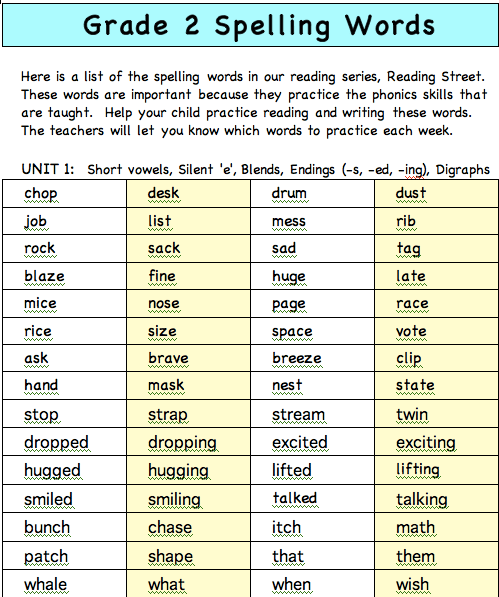 Grade 2 Spelling Words

Here is a list of the spelling words in our reading series, Reading Street. These words are important because they practice the phonics skills that are taught. Help your child practice reading and writing these words. The teachers will let you know which words to practice each week.

UNIT 1: Short vowels, Silent 'e', Blends, Endings (-s, -ed, -ing), Digraphs

| chop | desk | drum | dust |
|---|---|---|---|
| job | list | mess | rib |
| rock | sack | sad | tag |
| blaze | fine | huge | late |
| mice | nose | page | race |
| rice | size | space | vote |
| ask | brave | breeze | clip |
| hand | mask | nest | state |
| stop | strap | stream | twin |
| dropped | dropping | excited | exciting |
| hugged | hugging | lifted | lifting |
| smiled | smiling | talked | talking |
| bunch | chase | itch | math |
| patch | shape | that | them |
| whale | what | when | wish |